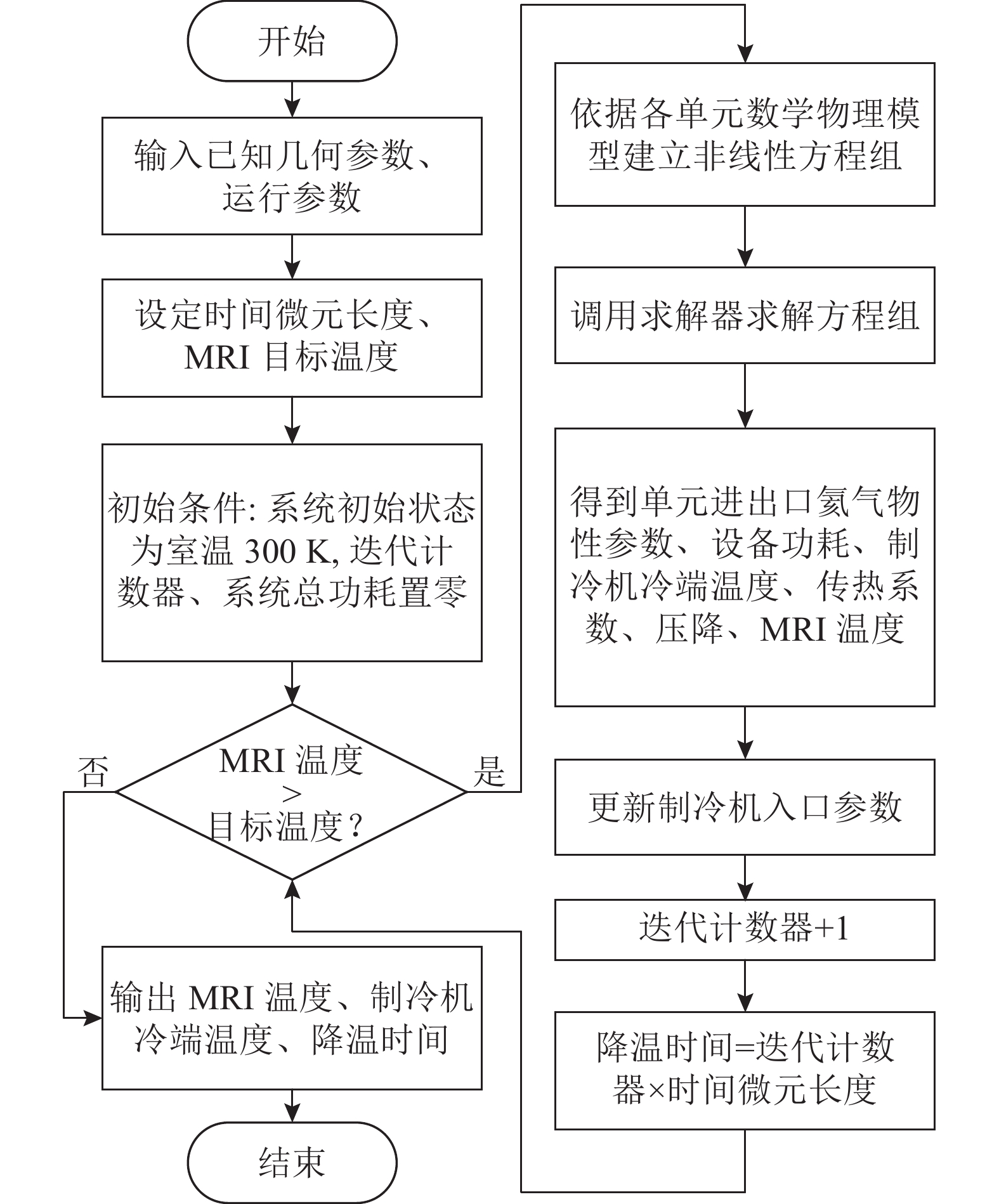 开始

输入已知几何参数、运行参数

设定时间微元长度、MRI 目标温度

初始条件: 系统初始状态为室温 300 K, 迭代计数器、系统总功耗置零

MRI 温度 > 目标温度？

否

是

输出 MRI 温度、制冷机冷端温度、降温时间

结束

依据各单元数学物理模型建立非线性方程组

调用求解器求解方程组

得到单元进出口氦气物性参数、设备功耗、制冷机冷端温度、传热系数、压降、MRI 温度

更新制冷机入口参数

迭代计数器+1

降温时间=迭代计数器×时间微元长度